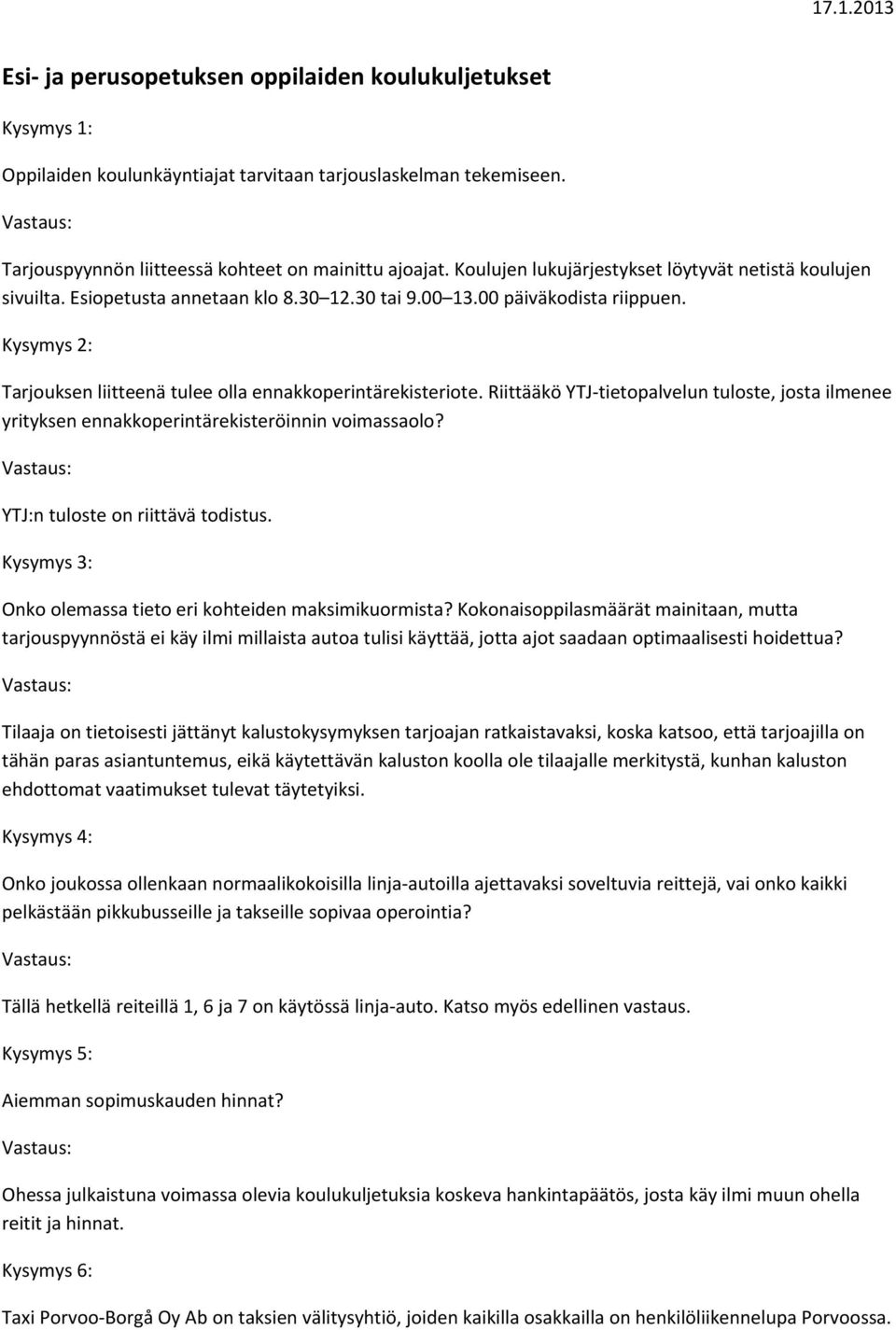 17.1.2013

Esi- ja perusopetuksen oppilaiden koulukuljetukset

Kysymys 1:

Oppilaiden koulunkäyntiajat tarvitaan tarjouslaskelman tekemiseen.

Vastaus:

Tarjouspyynnön liitteessä kohteet on mainittu ajoajat. Koulujen lukujärjestykset löytyvät netistä koulujen sivuilta. Esiopetusta annetaan klo 8.30 12.30 tai 9.00 13.00 päiväkodista riippuen.

Kysymys 2:

Tarjouksen liitteenä tulee olla ennakkoperintärekisteriote. Riittääkö YTJ-tietopalvelun tuloste, josta ilmenee yrityksen ennakkoperintärekisteröinnin voimassaolo?

Vastaus:

YTJ:n tuloste on riittävä todistus.

Kysymys 3:

Onko olemassa tieto eri kohteiden maksimikuormista? Kokonaisoppilasmäärät mainitaan, mutta tarjouspyynnöstä ei käy ilmi millaista autoa tulisi käyttää, jotta ajot saadaan optimaalisesti hoidettua?

Vastaus:

Tilaaja on tietoisesti jättänyt kalustokysymyksen tarjoajan ratkaistavaksi, koska katsoo, että tarjoajilla on tähän paras asiantuntemus, eikä käytettävän kaluston koolla ole tilaajalle merkitystä, kunhan kaluston ehdottomat vaatimukset tulevat täytetyiksi.

Kysymys 4:

Onko joukossa ollenkaan normaalikokoisilla linja-autoilla ajettavaksi soveltuvia reittejä, vai onko kaikki pelkästään pikkubusseille ja takseille sopivaa operointia?

Vastaus:

Tällä hetkellä reiteillä 1, 6 ja 7 on käytössä linja-auto. Katso myös edellinen vastaus.

Kysymys 5:

Aiemman sopimuskauden hinnat?

Vastaus:

Ohessa julkaistuna voimassa olevia koulukuljetuksia koskeva hankintapäätös, josta käy ilmi muun ohella reitit ja hinnat.

Kysymys 6:

Taxi Porvoo-Borgå Oy Ab on taksien välitysyhtiö, joiden kaikilla osakkailla on henkilöliikennelupa Porvoossa.